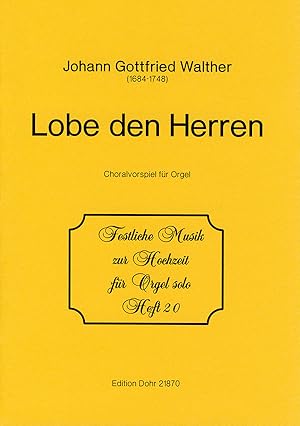 Johann Gottfried Walther
(1684-1748)

Lobe den Herren

Choralvorspiel für Orgel

Festliche Musik
zur Hochzeit
für Orgel solo
Heft 20

Edition Dohr 21870